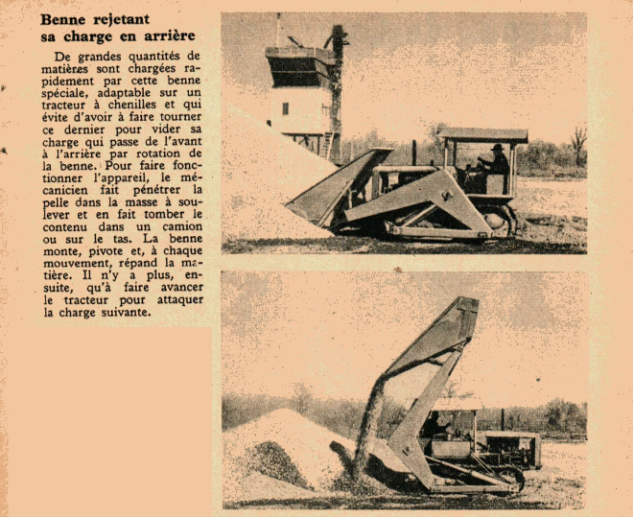 Benne rejetant
sa charge en arrière

De grandes quantités de matières sont chargées rapidement par cette benne spéciale, adaptable sur un tracteur à chenilles et qui évite d'avoir à faire tourner ce dernier pour vider sa charge qui passe de l'avant à l'arrière par rotation de la benne. Pour faire fonctionner l'appareil, le mécanicien fait pénétrer la pelle dans la masse à soulever et en fait tomber le contenu dans un camion ou sur le tas. La benne monte, pivote et, à chaque mouvement, répand la matière. Il n'y a plus, ensuite, qu'à faire avancer le tracteur pour attaquer la charge suivante.